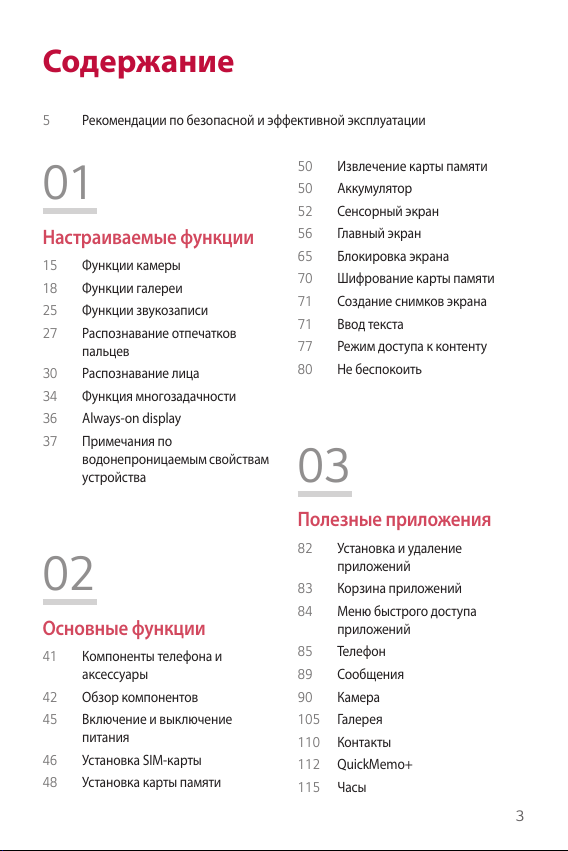 Содержание

5 Рекомендации по безопасной и эффективной эксплуатации

01

Настраиваемые функции

15 Функции камеры
18 Функции галереи
25 Функции звукозаписи
27 Распознавание отпечатков пальцев
30 Распознавание лица
34 Функция многозадачности
36 Always-on display
37 Примечания по водонепроницаемым свойствам устройства

02

Основные функции

41 Компоненты телефона и аксессуары
42 Обзор компонентов
45 Включение и выключение питания
46 Установка SIM-карты
48 Установка карты памяти
50 Извлечение карты памяти
50 Аккумулятор
52 Сенсорный экран
56 Главный экран
65 Блокировка экрана
70 Шифрование карты памяти
71 Создание снимков экрана
71 Ввод текста
77 Режим доступа к контенту
80 Не беспокоить

03

Полезные приложения

82 Установка и удаление приложений
83 Корзина приложений
84 Меню быстрого доступа приложений
85 Телефон
89 Сообщения
90 Камера
105 Галерея
110 Контакты
112 QuickMemo+
115 Часы

3